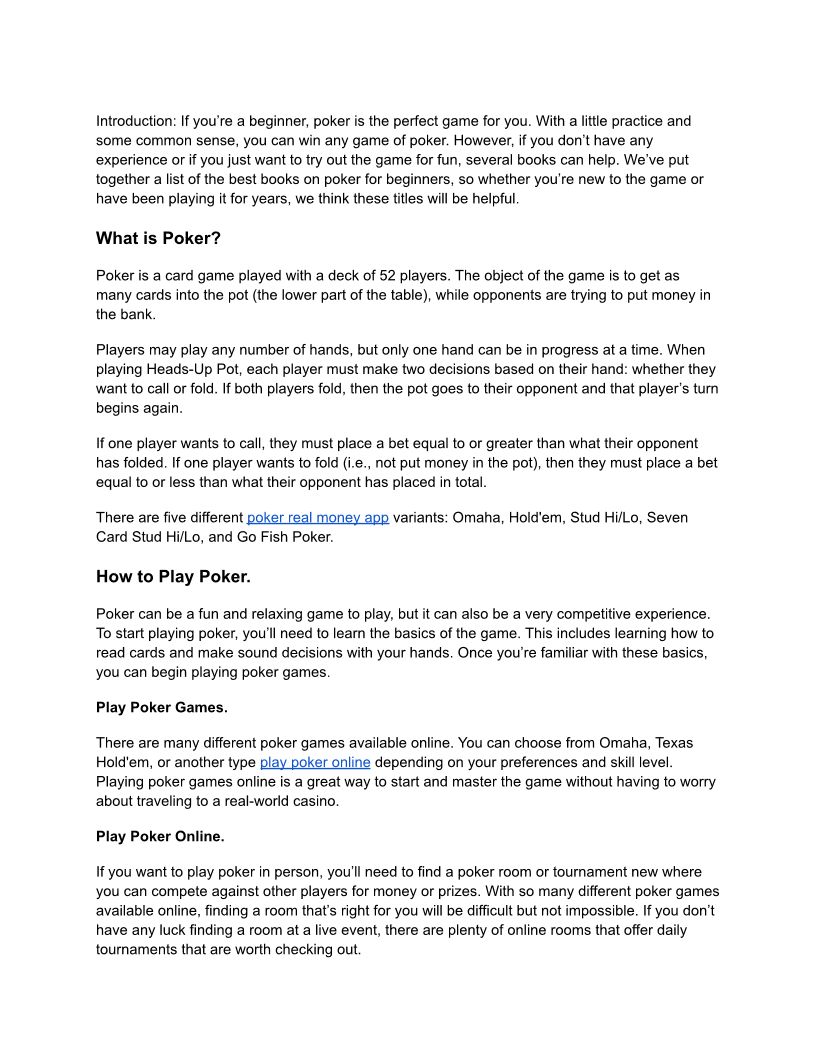 Introduction: If you're a beginner, poker is the perfect game for you. With a little practice and some common sense, you can win any game of poker. However, if you don't have any experience or if you just want to try out the game for fun, several books can help. We've put together a list of the best books on poker for beginners, so whether you're new to the game or have been playing it for years, we think these titles will be helpful.

What is Poker?

Poker is a card game played with a deck of 52 players. The object of the game is to get as many cards into the pot (the lower part of the table), while opponents are trying to put money in the bank.

Players may play any number of hands, but only one hand can be in progress at a time. When playing Heads-Up Pot, each player must make two decisions based on their hand: whether they want to call or fold. If both players fold, then the pot goes to their opponent and that player's turn begins again.

If one player wants to call, they must place a bet equal to or greater than what their opponent has folded. If one player wants to fold (i.e., not put money in the pot), then they must place a bet equal to or less than what their opponent has placed in total.

There are five different poker real money app variants: Omaha, Hold'em, Stud Hi/Lo, Seven Card Stud Hi/Lo, and Go Fish Poker.

How to Play Poker.

Poker can be a fun and relaxing game to play, but it can also be a very competitive experience. To start playing poker, you'll need to learn the basics of the game. This includes learning how to read cards and make sound decisions with your hands. Once you're familiar with these basics, you can begin playing poker games.

Play Poker Games.

There are many different poker games available online. You can choose from Omaha, Texas Hold'em, or another type play poker online depending on your preferences and skill level. Playing poker games online is a great way to start and master the game without having to worry about traveling to a real-world casino.

Play Poker Online.

If you want to play poker in person, you'll need to find a poker room or tournament new where you can compete against other players for money or prizes. With so many different poker games available online, finding a room that's right for you will be difficult but not impossible. If you don't have any luck finding a room at a live event, there are plenty of online rooms that offer daily tournaments that are worth checking out.